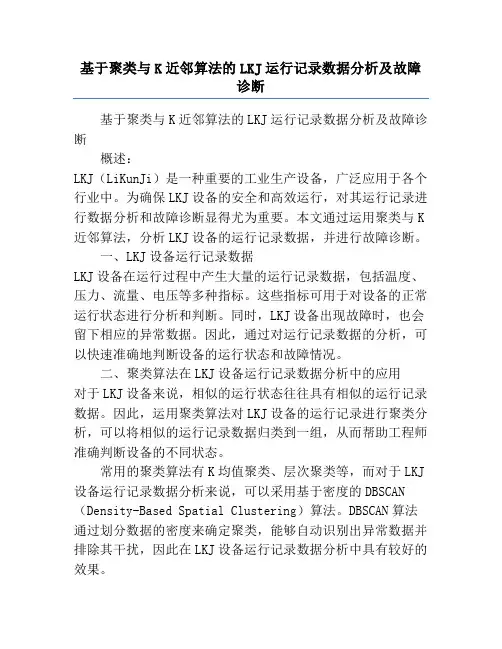 基于聚类与K近邻算法的LKJ运行记录数据分析及故障诊断

基于聚类与K近邻算法的LKJ运行记录数据分析及故障诊断

概述：

LKJ（LiKunJi）是一种重要的工业生产设备，广泛应用于各个行业中。为确保LKJ设备的安全和高效运行，对其运行记录进行数据分析和故障诊断显得尤为重要。本文通过运用聚类与K近邻算法，分析LKJ设备的运行记录数据，并进行故障诊断。

一、LKJ设备运行记录数据

LKJ设备在运行过程中产生大量的运行记录数据，包括温度、压力、流量、电压等多种指标。这些指标可用于对设备的正常运行状态进行分析和判断。同时，LKJ设备出现故障时，也会留下相应的异常数据。因此，通过对运行记录数据的分析，可以快速准确地判断设备的运行状态和故障情况。

二、聚类算法在LKJ设备运行记录数据分析中的应用

对于LKJ设备来说，相似的运行状态往往具有相似的运行记录数据。因此，运用聚类算法对LKJ设备的运行记录进行聚类分析，可以将相似的运行记录数据归类到一组，从而帮助工程师准确判断设备的不同状态。

常用的聚类算法有K均值聚类、层次聚类等，而对于LKJ设备运行记录数据分析来说，可以采用基于密度的DBSCAN（Density-Based Spatial Clustering）算法。DBSCAN算法通过划分数据的密度来确定聚类，能够自动识别出异常数据并排除其干扰，因此在LKJ设备运行记录数据分析中具有较好的效果。